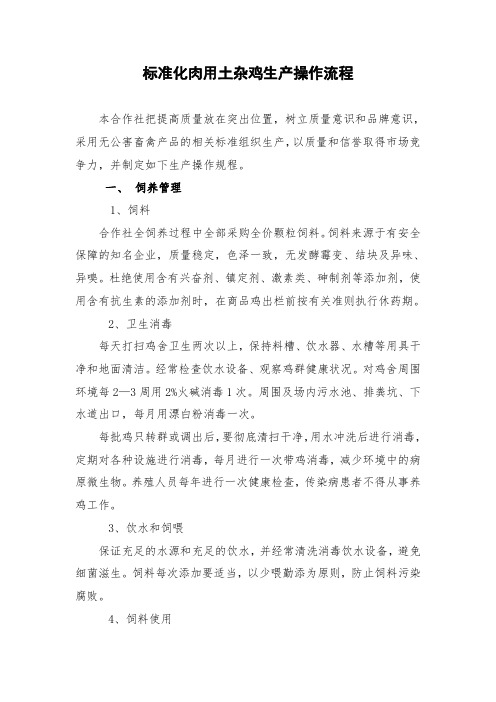 标准化肉用土杂鸡生产操作流程

本合作社把提高质量放在突出位置，树立质量意识和品牌意识，采用无公害畜禽产品的相关标准组织生产，以质量和信誉取得市场竞争力，并制定如下生产操作规程。

一、 饲养管理

1、饲料

合作社全饲养过程中全部采购全价颗粒饲料。饲料来源于有安全保障的知名企业，质量稳定，色泽一致，无发酵霉变、结块及异味、异嗅。杜绝使用含有兴奋剂、镇定剂、激素类、砷制剂等添加剂，使用含有抗生素的添加剂时，在商品鸡出栏前按有关准则执行休药期。

2、卫生消毒

每天打扫鸡舍卫生两次以上，保持料槽、饮水器、水槽等用具干净和地面清洁。经常检查饮水设备、观察鸡群健康状况。对鸡舍周围环境每2—3周用2%火碱消毒1次。周围及场内污水池、排粪坑、下水道出口，每月用漂白粉消毒一次。

每批鸡只转群或调出后，要彻底清扫干净，用水冲洗后进行消毒，定期对各种设施进行消毒，每月进行一次带鸡消毒，减少环境中的病原微生物。养殖人员每年进行一次健康检查，传染病患者不得从事养鸡工作。

3、饮水和饲喂

保证充足的水源和充足的饮水，并经常清洗消毒饮水设备，避免细菌滋生。饲料每次添加要适当，以少喂勤添为原则，防止饲料污染腐败。

4、饲料使用